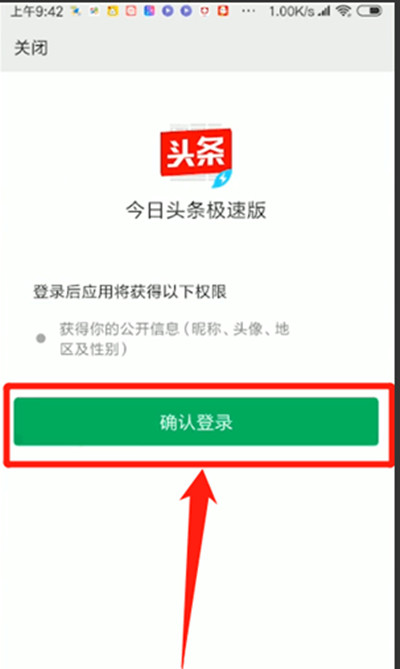 上午9:42 ··· 1.00K/s

关闭

头条

今日头条极速版

登录后应用将获得以下权限

获得你的公开信息（昵称、头像、地区及性别）

确认登录